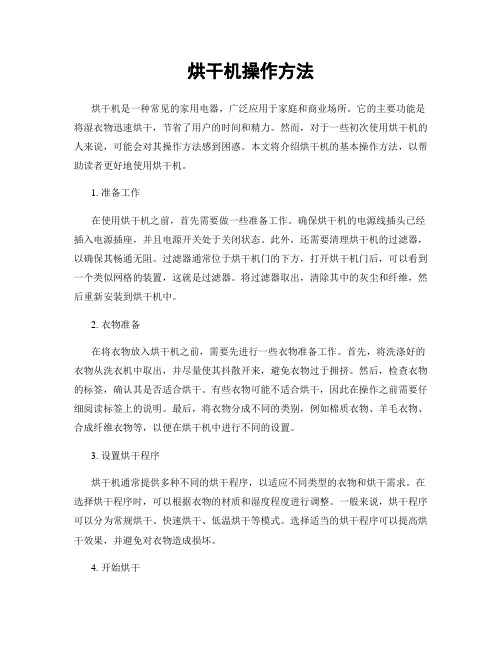 烘干机操作方法

烘干机是一种常见的家用电器，广泛应用于家庭和商业场所。它的主要功能是将湿衣物迅速烘干，节省了用户的时间和精力。然而，对于一些初次使用烘干机的人来说，可能会对其操作方法感到困惑。本文将介绍烘干机的基本操作方法，以帮助读者更好地使用烘干机。

1. 准备工作

在使用烘干机之前，首先需要做一些准备工作。确保烘干机的电源线插头已经插入电源插座，并且电源开关处于关闭状态。此外，还需要清理烘干机的过滤器，以确保其畅通无阻。过滤器通常位于烘干机门的下方，打开烘干机门后，可以看到一个类似网格的装置，这就是过滤器。将过滤器取出，清除其中的灰尘和纤维，然后重新安装到烘干机中。

2. 衣物准备

在将衣物放入烘干机之前，需要先进行一些衣物准备工作。首先，将洗涤好的衣物从洗衣机中取出，并尽量使其抖散开来，避免衣物过于拥挤。然后，检查衣物的标签，确认其是否适合烘干。有些衣物可能不适合烘干，因此在操作之前需要仔细阅读标签上的说明。最后，将衣物分成不同的类别，例如棉质衣物、羊毛衣物、合成纤维衣物等，以便在烘干机中进行不同的设置。

3. 设置烘干程序

烘干机通常提供多种不同的烘干程序，以适应不同类型的衣物和烘干需求。在选择烘干程序时，可以根据衣物的材质和湿度程度进行调整。一般来说，烘干程序可以分为常规烘干、快速烘干、低温烘干等模式。选择适当的烘干程序可以提高烘干效果，并避免对衣物造成损坏。

4. 开始烘干